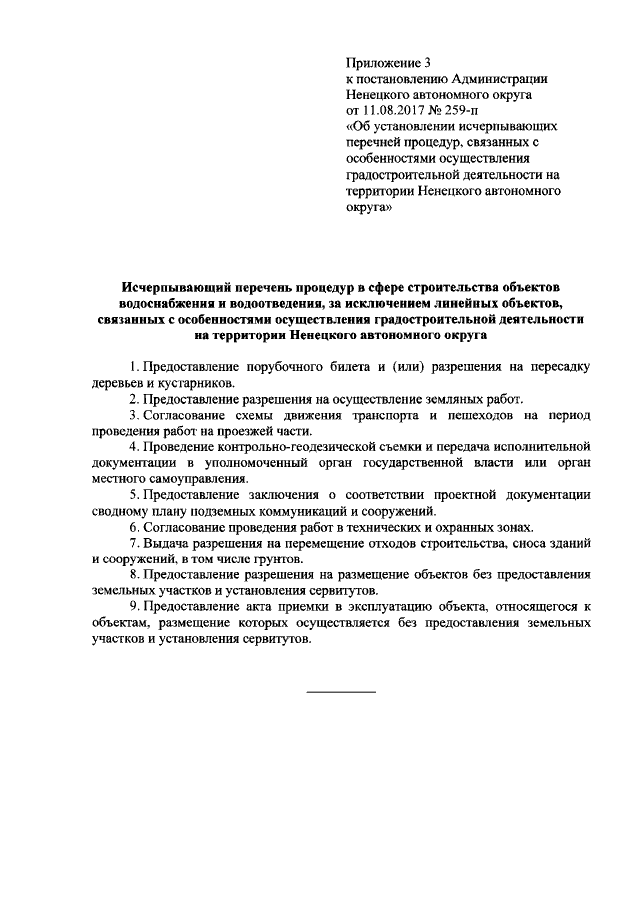 Приложение 3
к постановлению Администрации
Ненецкого автономного округа
от 11.08.2017 № 259-п
«Об установлении исчерпывающих перечней процедур, связанных с особенностями осуществления градостроительной деятельности на территории Ненецкого автономного округа»

Исчерпывающий перечень процедур в сфере строительства объектов водоснабжения и водоотведения, за исключением линейных объектов, связанных с особенностями осуществления градостроительной деятельности на территории Ненецкого автономного округа

1. Предоставление порубочного билета и (или) разрешения на пересадку деревьев и кустарников.

2. Предоставление разрешения на осуществление земляных работ.

3. Согласование схемы движения транспорта и пешеходов на период проведения работ на проезжей части.

4. Проведение контрольно-геодезической съемки и передача исполнительной документации в уполномоченный орган государственной власти или орган местного самоуправления.

5. Предоставление заключения о соответствии проектной документации сводному плану подземных коммуникаций и сооружений.

6. Согласование проведения работ в технических и охранных зонах.

7. Выдача разрешения на перемещение отходов строительства, сноса зданий и сооружений, в том числе грунтов.

8. Предоставление разрешения на размещение объектов без предоставления земельных участков и установления сервитутов.

9. Предоставление акта приемки в эксплуатацию объекта, относящегося к объектам, размещение которых осуществляется без предоставления земельных участков и установления сервитутов.